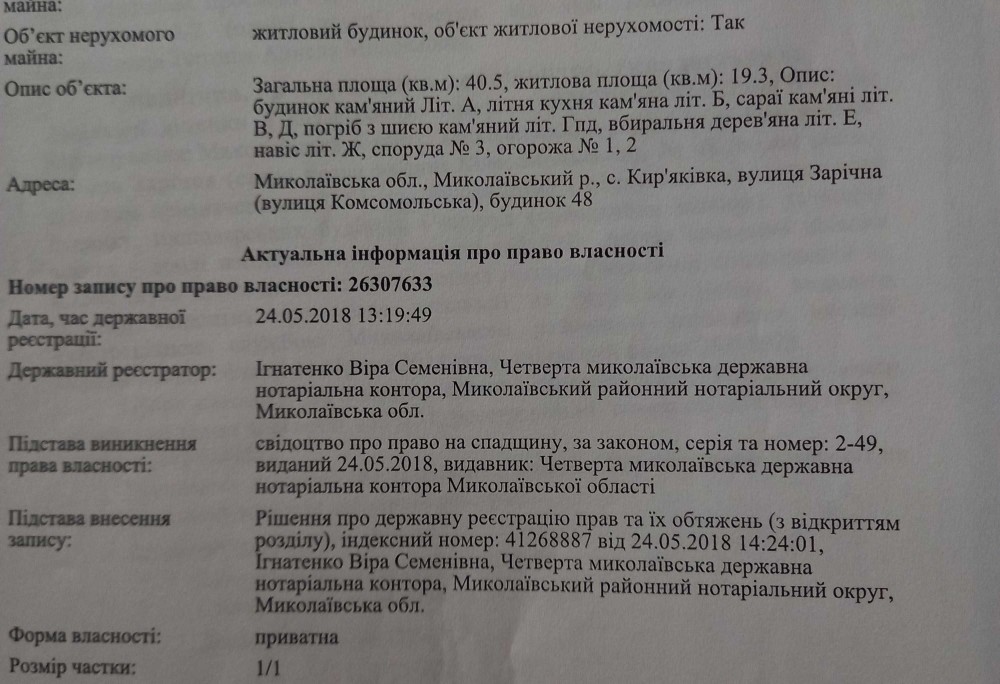 майна:

Об'єкт нерухомого майна: житловий будинок, об'єкт житлової нерухомості: Так

Опис об'єкта: Загальна площа (кв.м): 40.5, житлова площа (кв.м): 19.3, Опис: будинок кам'яний Літ. А, літня кухня кам'яна літ. Б, сараї кам'яні літ. В, Д, погріб з шиєю кам'яний літ. Гпд, вбиральня дерев'яна літ. Е, навіс літ. Ж, споруда № 3, огорожа № 1, 2

Адреса: Миколаївська обл., Миколаївський р., с. Кир'яківка, вулиця Зарічна (вулиця Комсомольська), будинок 48

Актуальна інформація про право власності

Номер запису про право власності: 26307633

Дата, час державної реєстрації: 24.05.2018 13:19:49

Державний реєстратор: Ігнатенко Віра Семенівна, Четверта миколаївська державна нотаріальна контора, Миколаївський районний нотаріальний округ, Миколаївська обл.

Підстава виникнення права власності: свідоцтво про право на спадщину, за законом, серія та номер: 2-49, виданий 24.05.2018, видавник: Четверта миколаївська державна нотаріальна контора Миколаївської області

Підстава внесення запису: Рішення про державну реєстрацію прав та їх обтяжень (з відкриттям розділу), індексний номер: 41268887 від 24.05.2018 14:24:01, Ігнатенко Віра Семенівна, Четверта миколаївська державна нотаріальна контора, Миколаївський районний нотаріальний округ, Миколаївська обл.

Форма власності: приватна

Розмір частки: 1/1